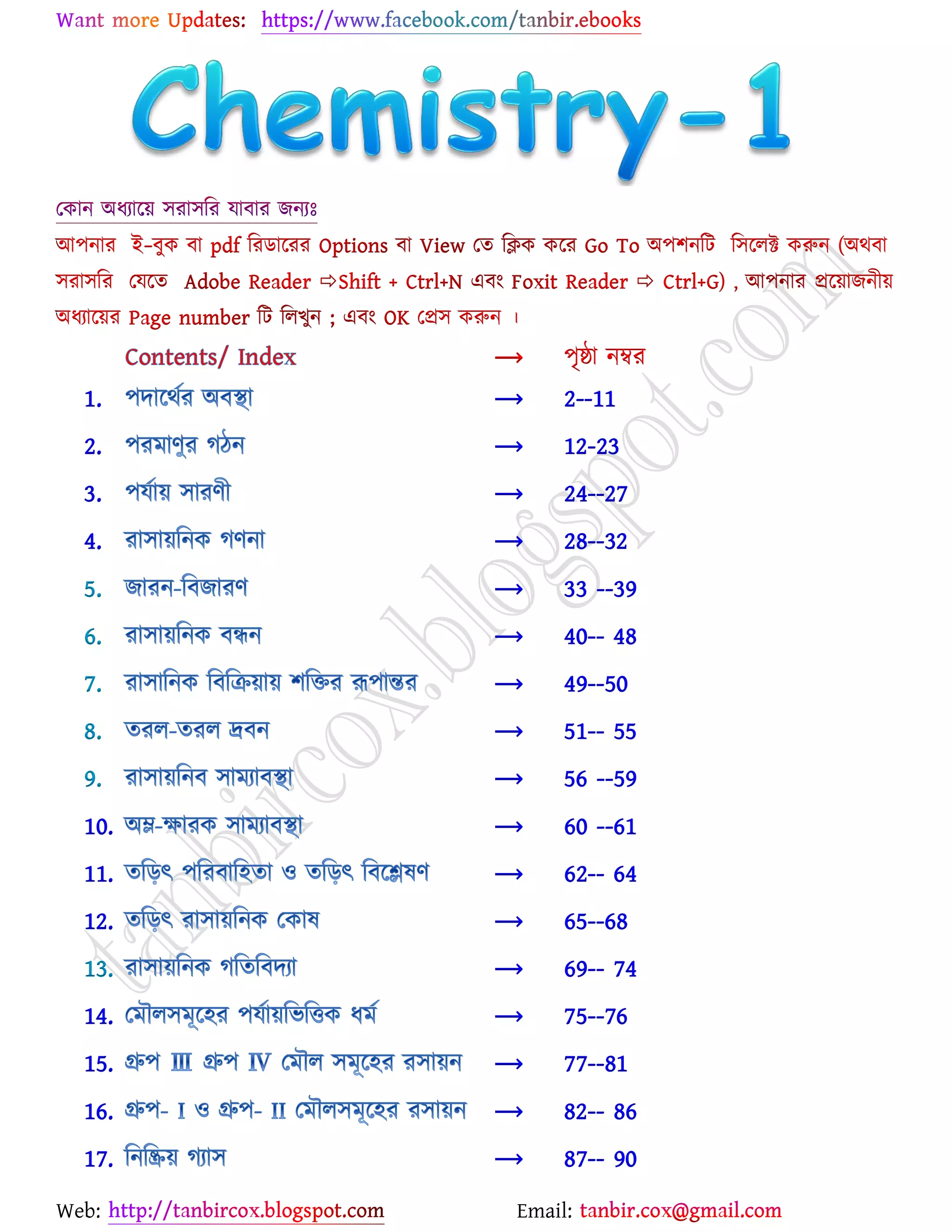 Want more Updates: https://www.facebook.com/tanbir.ebooks

Chemistry-1

কোন অধ্যায়ে সরাসরি যাবার জন্যঃ

আপনার ই-বুক বা pdf রিডারের Options বা View তে ক্লিক করে Go To অপশনটি সিলেক্ট করুন (অথবা সরাসরি যেতে Adobe Reader ⇨Shift + Ctrl+N এবং Foxit Reader ⇨ Ctrl+G) , আপনার প্রয়োজনীয় অধ্যায়ের Page number টি লিখুন ; এবং OK প্রেস করুন ।

Contents/ Index → পৃষ্ঠা নম্বর
1. পদার্থের অবস্থা → 2--11
2. পরমাণুর গঠন → 12-23
3. পর্যায় সারণী → 24--27
4. রাসায়নিক গণনা → 28--32
5. জারন-বিজারণ → 33 --39
6. রাসায়নিক বন্ধন → 40-- 48
7. রাসানিক বিক্রিয়ায় শক্তির রূপান্তর → 49--50
8. তরল-তরল দ্রবন → 51-- 55
9. রাসায়নিব সাম্যাবস্থা → 56 --59
10. অম্ল-ক্ষারক সাম্যাবস্থা → 60 --61
11. তড়িৎ পরিবাহিতা ও তড়িৎ বিশ্লেষণ → 62-- 64
12. তড়িৎ রাসায়নিক কোষ → 65--68
13. রাসায়নিক গতিবিদ্যা → 69-- 74
14. মৌলসমূহের পর্যায়ভিত্তিক ধর্ম → 75--76
15. গ্রুপ III গ্রুপ IV মৌল সমূহের রসায়ন → 77--81
16. গ্রুপ- I ও গ্রুপ- II মৌলসমূহের রসায়ন → 82-- 86
17. নিষ্ক্রিয় গ্যাস → 87-- 90

Web: http://tanbircox.blogspot.com Email: tanbir.cox@gmail.com

tanbircox.blogspot.com